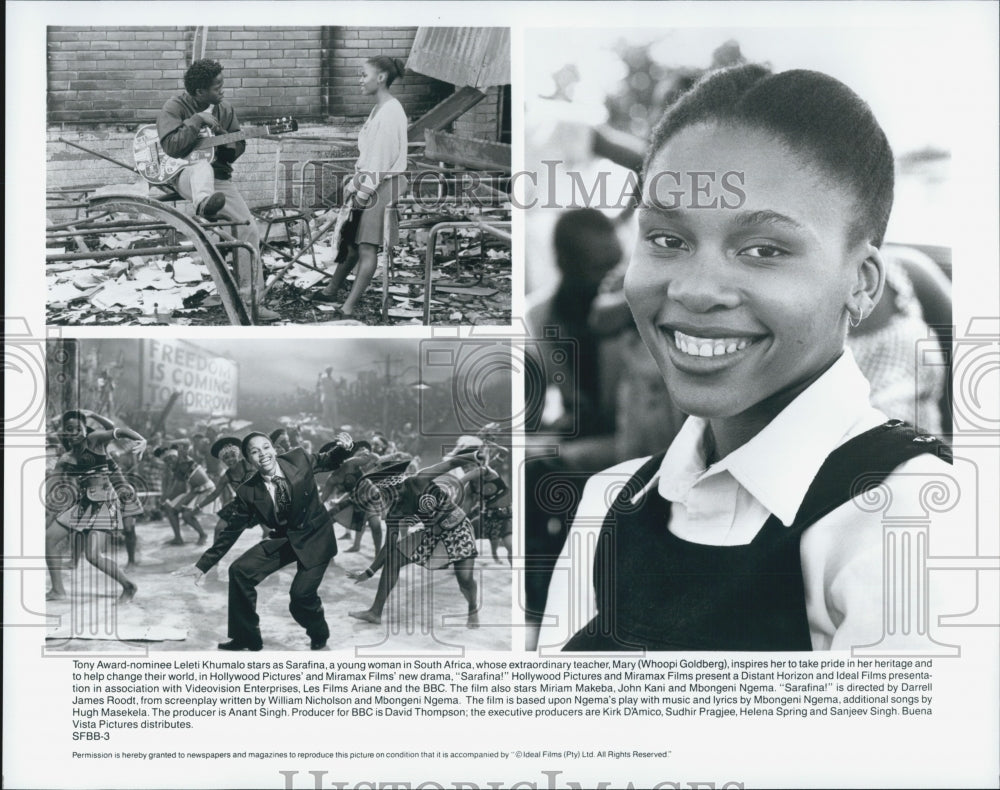 FREEDOM IS COMING TOMORROW

Tony Award-nominee Leleti Khumalo stars as Sarafina, a young woman in South Africa, whose extraordinary teacher, Mary (Whoopi Goldberg), inspires her to take pride in her heritage and to help change their world, in Hollywood Pictures' and Miramax Films' new drama, "Sarafina!" Hollywood Pictures and Miramax Films present a Distant Horizon and Ideal Films presentation in association with Videovision Enterprises, Les Films Ariane and the BBC. The film also stars Miriam Makeba, John Kani and Mbongeni Ngema. "Sarafina!" is directed by Darrell James Roodt, from screenplay written by William Nicholson and Mbongeni Ngema. The film is based upon Ngema's play with music and lyrics by Mbongeni Ngema, additional songs by Hugh Masekela. The producer is Anant Singh. Producer for BBC is David Thompson; the executive producers are Kirk D'Amico, Sudhir Pragjee, Helena Spring and Sanjeev Singh. Buena Vista Pictures distributes.
SFBB-3

Permission is hereby granted to newspapers and magazines to reproduce this picture on condition that it is accompanied by "©Ideal Films (Pty) Ltd. All Rights Reserved."

HISTORIC IMAGES